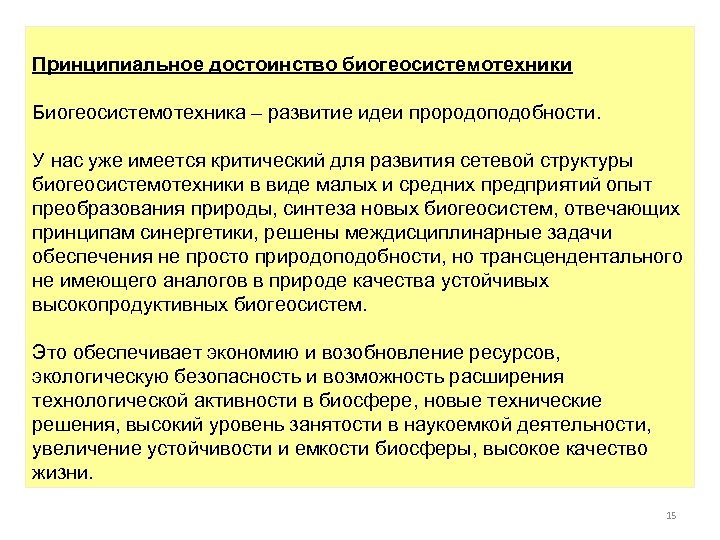 Принципиальное достоинство биогеосистемотехники

Биогеосистемотехника – развитие идеи прородоподобности.

У нас уже имеется критический для развития сетевой структуры биогеосистемотехники в виде малых и средних предприятий опыт преобразования природы, синтеза новых биогеосистем, отвечающих принципам синергетики, решены междисциплинарные задачи обеспечения не просто природоподобности, но трансцендентального не имеющего аналогов в природе качества устойчивых высокопродуктивных биогеосистем.

Это обеспечивает экономию и возобновление ресурсов, экологическую безопасность и возможность расширения технологической активности в биосфере, новые технические решения, высокий уровень занятости в наукоемкой деятельности, увеличение устойчивости и емкости биосферы, высокое качество жизни.

15